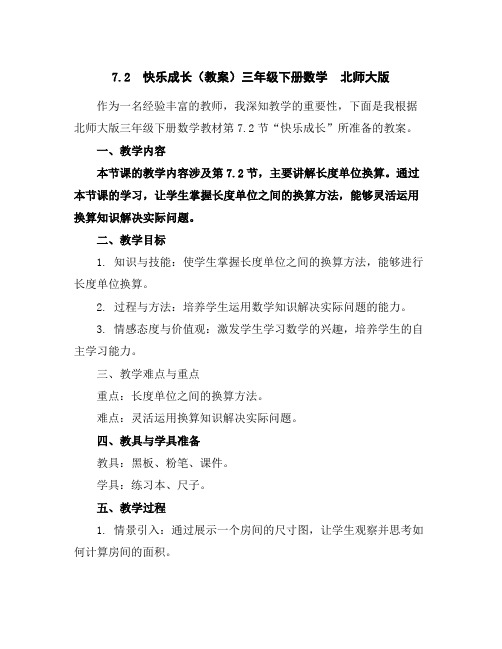 7.2 快乐成长（教案）三年级下册数学 北师大版

作为一名经验丰富的教师，我深知教学的重要性，下面是我根据北师大版三年级下册数学教材第 7.2 节“快乐成长”所准备的教案。

一、教学内容

本节课的教学内容涉及第 7.2 节，主要讲解长度单位换算。通过本节课的学习，让学生掌握长度单位之间的换算方法，能够灵活运用换算知识解决实际问题。

二、教学目标

1. 知识与技能：使学生掌握长度单位之间的换算方法，能够进行长度单位换算。

2. 过程与方法：培养学生运用数学知识解决实际问题的能力。

3. 情感态度与价值观：激发学生学习数学的兴趣，培养学生的自主学习能力。

三、教学难点与重点

重点：长度单位之间的换算方法。

难点：灵活运用换算知识解决实际问题。

四、教具与学具准备

教具：黑板、粉笔、课件。

学具：练习本、尺子。

五、教学过程

1. 情景引入：通过展示一个房间的尺寸图，让学生观察并思考如何计算房间的面积。